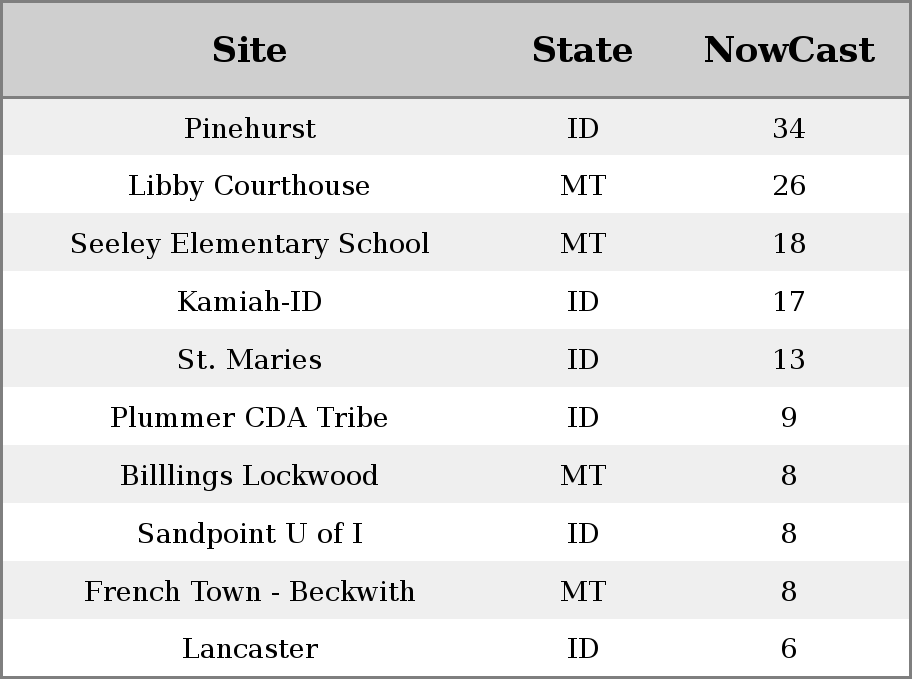 | Site | State | NowCast |
|---|---|---|
| Pinehurst | ID | 34 |
| Libby Courthouse | MT | 26 |
| Seeley Elementary School | MT | 18 |
| Kamiah-ID | ID | 17 |
| St. Maries | ID | 13 |
| Plummer CDA Tribe | ID | 9 |
| Billlings Lockwood | MT | 8 |
| Sandpoint U of I | ID | 8 |
| French Town - Beckwith | MT | 8 |
| Lancaster | ID | 6 |